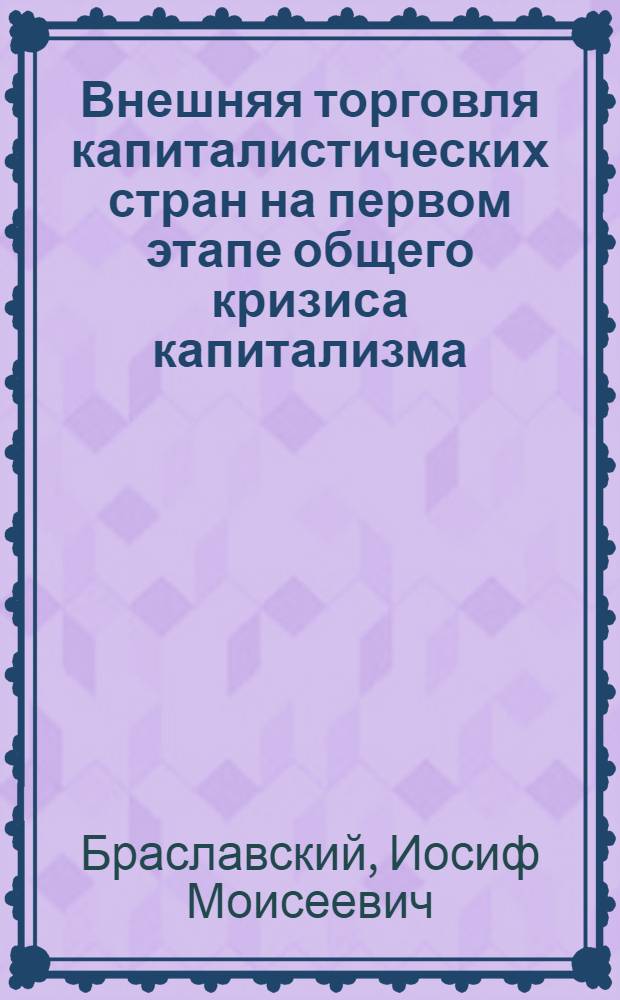 Внешняя торговля капиталистических стран на первом этапе общего кризиса капитализма

Браславский, Иосиф Моисеевич